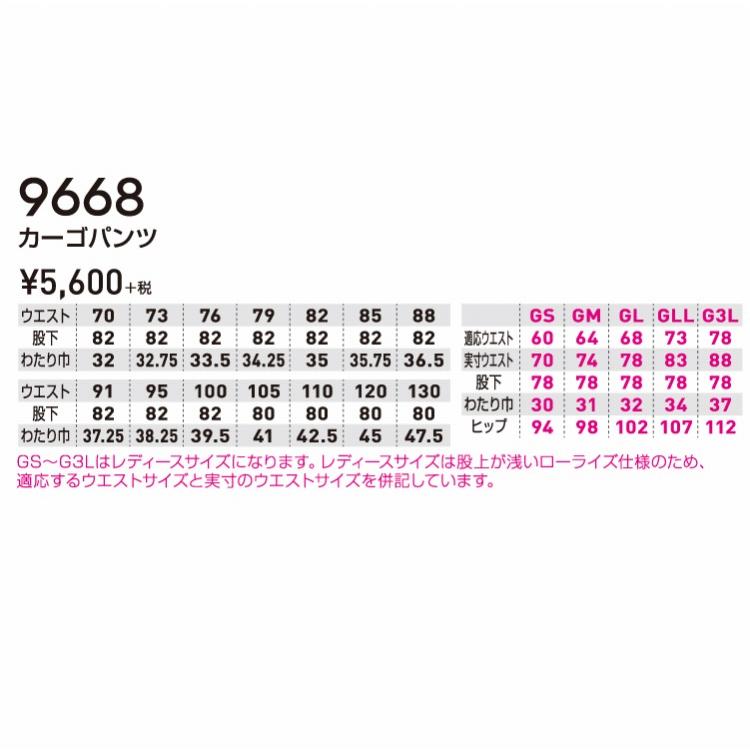 9668
カーゴパンツ
¥5,600+税

| ウエスト | 70 | 73 | 76 | 79 | 82 | 85 | 88 |
|---|---|---|---|---|---|---|---|
| 股下 | 82 | 82 | 82 | 82 | 82 | 82 | 82 |
| わたり巾 | 32 | 32.75 | 33.5 | 34.25 | 35 | 35.75 | 36.5 |

| ウエスト | 91 | 95 | 100 | 105 | 110 | 120 | 130 |
|---|---|---|---|---|---|---|---|
| 股下 | 82 | 82 | 82 | 80 | 80 | 80 | 80 |
| わたり巾 | 37.25 | 38.25 | 39.5 | 41 | 42.5 | 45 | 47.5 |

| | GS | GM | GL | GLL | G3L |
|---|---|---|---|---|---|
| 適応ウエスト | 60 | 64 | 68 | 73 | 78 |
| 実寸ウエスト | 70 | 74 | 78 | 83 | 88 |
| 股下 | 78 | 78 | 78 | 78 | 78 |
| わたり巾 | 30 | 31 | 32 | 34 | 37 |
| ヒップ | 94 | 98 | 102 | 107 | 112 |

GS～G3Lはレディースサイズになります。レディースサイズは股上が浅いローライズ仕様のため、適応するウエストサイズと実寸のウエストサイズを併記しています。